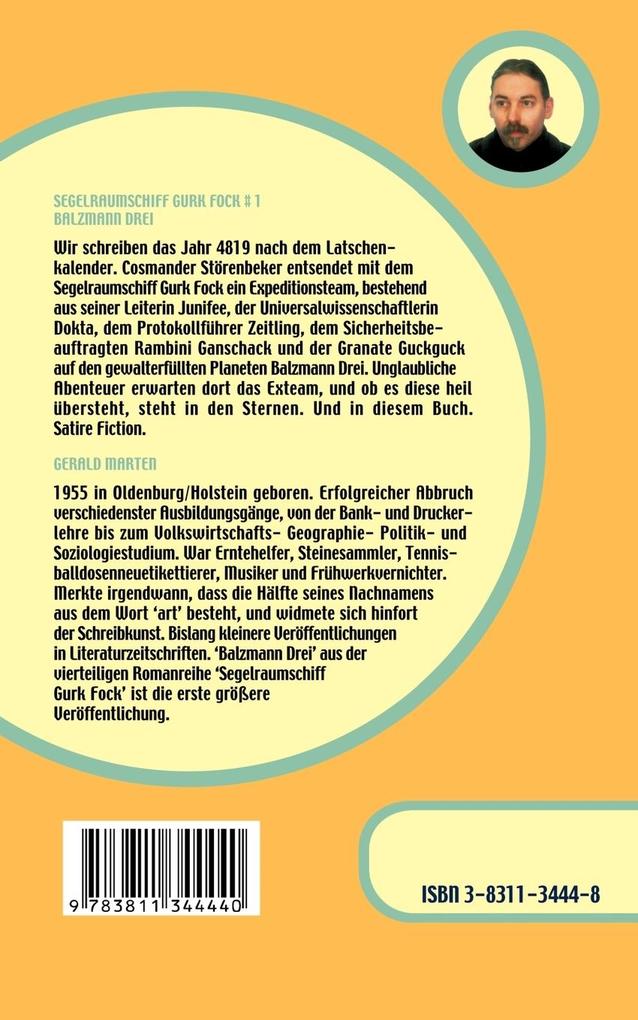 SEGELRAUMSCHIFF GURK FOCK # 1
BALZMANN DREI

Wir schreiben das Jahr 4819 nach dem Latschenkalender. Cosmander Störenbeker entsendet mit dem Segelraumschiff Gurk Fock ein Expeditionsteam, bestehend aus seiner Leiterin Junifee, der Universalwissenschaftlerin Dokta, dem Protokollführer Zeitling, dem Sicherheitsbeauftragten Rambini Ganschack und der Granate Guckguck auf den gewalterfüllten Planeten Balzmann Drei. Unglaubliche Abenteuer erwarten dort das Exteam, und ob es diese heil übersteht, steht in den Sternen. Und in diesem Buch. Satire Fiction.

GERALD MARTEN

1955 in Oldenburg/Holstein geboren. Erfolgreicher Abbruch verschiedenster Ausbildungsgänge, von der Bank- und Druckerlehre bis zum Volkswirtschafts- Geographie- Politik- und Soziologiestudium. War Erntehelfer, Steinesammler, Tennisballdosenneuetikettierer, Musiker und Frühwerkvernichter. Merkte irgendwann, dass die Hälfte seines Nachnamens aus dem Wort 'art' besteht, und widmete sich hinfort der Schreibkunst. Bislang kleinere Veröffentlichungen in Literaturzeitschriften. 'Balzmann Drei' aus der vierteiligen Romanreihe 'Segelraumschiff Gurk Fock' ist die erste größere Veröffentlichung.

9 783811 344440

ISBN 3-8311-3444-8